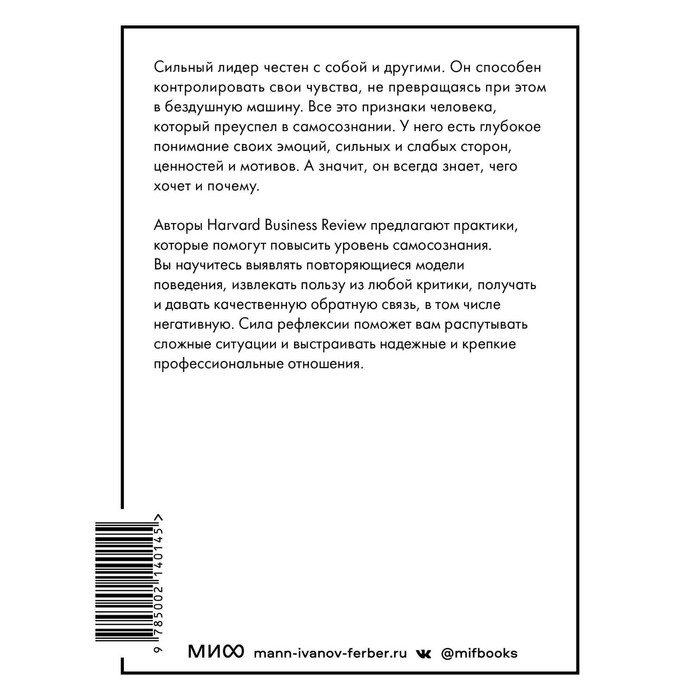 Сильный лидер честен с собой и другими. Он способен контролировать свои чувства, не превращаясь при этом в бездушную машину. Все это признаки человека, который преуспел в самосознании. У него есть глубокое понимание своих эмоций, сильных и слабых сторон, ценностей и мотивов. А значит, он всегда знает, чего хочет и почему.

Авторы Harvard Business Review предлагают практики, которые помогут повысить уровень самосознания. Вы научитесь выявлять повторяющиеся модели поведения, извлекать пользу из любой критики, получать и давать качественную обратную связь, в том числе негативную. Сила рефлексии поможет вам распутывать сложные ситуации и выстраивать надежные и крепкие профессиональные отношения.

9 785002 140145 >

МИФ mann-ivanov-ferber.ru @mifbooks